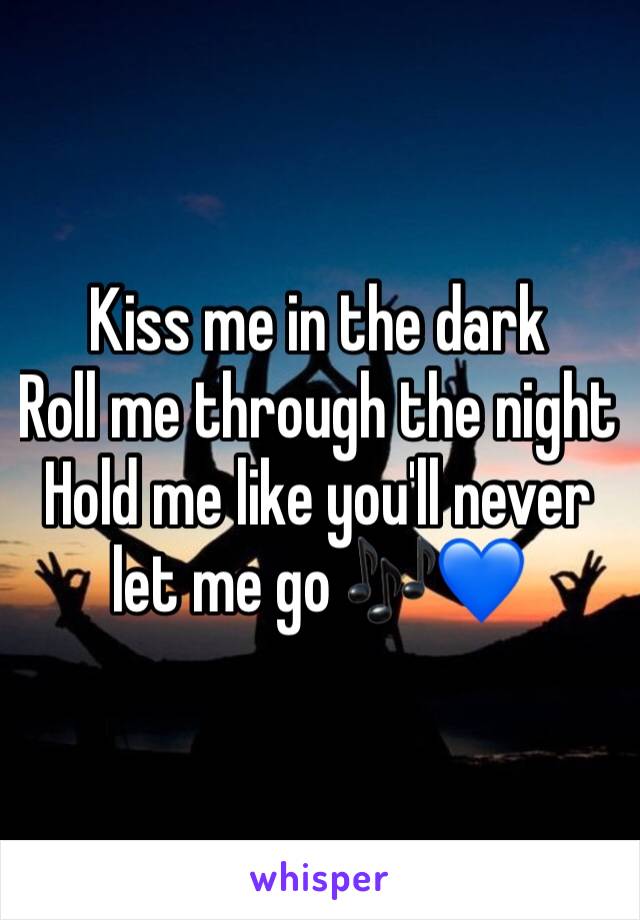 Kiss me in the dark
Roll me through the night
Hold me like you'll never let me go 🎶💙

whisper